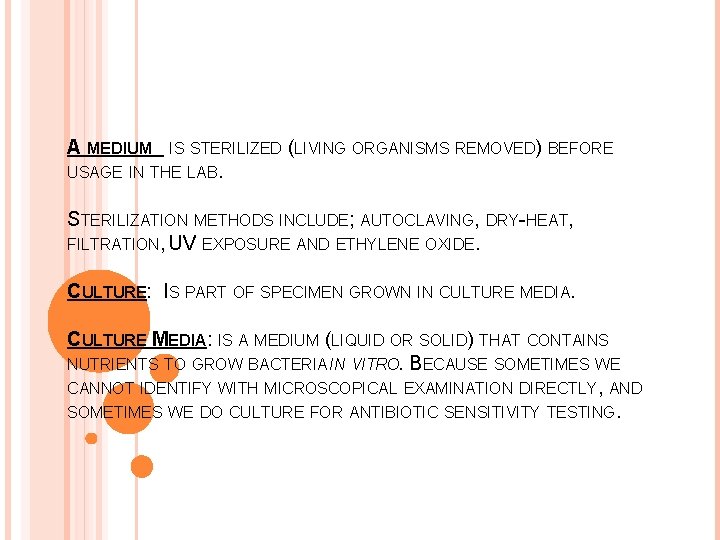 A MEDIUM IS STERILIZED (LIVING ORGANISMS REMOVED) BEFORE USAGE IN THE LAB.

STERILIZATION METHODS INCLUDE; AUTOCLAVING, DRY-HEAT, FILTRATION, UV EXPOSURE AND ETHYLENE OXIDE.

CULTURE: IS PART OF SPECIMEN GROWN IN CULTURE MEDIA.

CULTURE MEDIA: IS A MEDIUM (LIQUID OR SOLID) THAT CONTAINS NUTRIENTS TO GROW BACTERIA IN VITRO. BECAUSE SOMETIMES WE CANNOT IDENTIFY WITH MICROSCOPICAL EXAMINATION DIRECTLY, AND SOMETIMES WE DO CULTURE FOR ANTIBIOTIC SENSITIVITY TESTING.